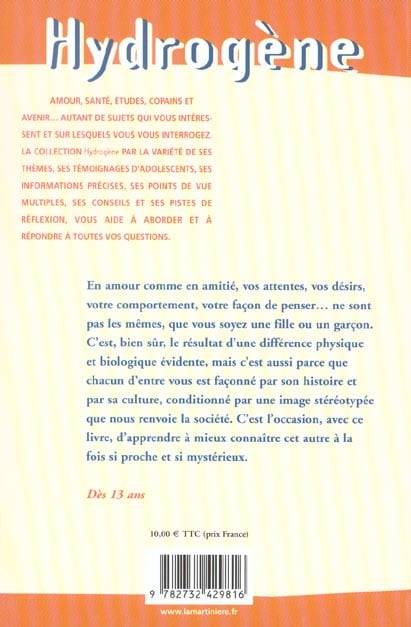 Hydrogène

AMOUR, SANTÉ, ÉTUDES, COPAINS ET AVENIR... AUTANT DE SUJETS QUI VOUS INTÉRESSENT ET SUR LESQUELS VOUS VOUS INTERROGEZ. LA COLLECTION Hydrogène PAR LA VARIÉTÉ DE SES THÈMES, SES TÉMOIGNAGES D'ADOLESCENTS, SES INFORMATIONS PRÉCISES, SES POINTS DE VUE MULTIPLES, SES CONSEILS ET SES PISTES DE RÉFLEXION, VOUS AIDE À ABORDER ET À RÉPONDRE À TOUTES VOS QUESTIONS.

En amour comme en amitié, vos attentes, vos désirs, votre comportement, votre façon de penser… ne sont pas les mêmes, que vous soyez une fille ou un garçon. C'est, bien sûr, le résultat d'une différence physique et biologique évidente, mais c'est aussi parce que chacun d'entre vous est façonné par son histoire et par sa culture, conditionné par une image stéréotypée que nous renvoie la société. C'est l'occasion, avec ce livre, d'apprendre à mieux connaître cet autre à la fois si proche et si mystérieux.

Dès 13 ans

10,00 € TTC (prix France)

9 782732 429816

www.lamartiniere.fr